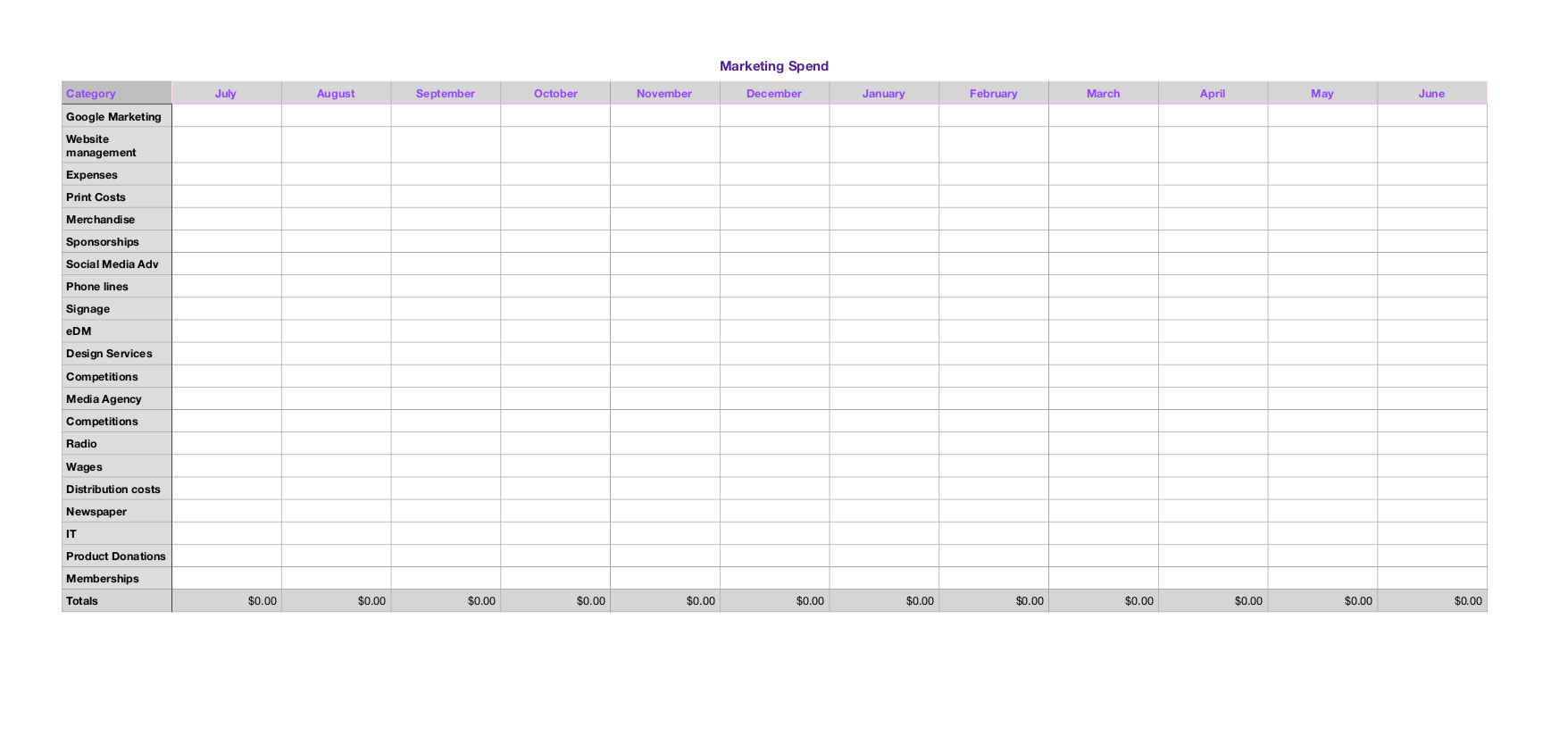 Marketing Spend

| Category | July | August | September | October | November | December | January | February | March | April | May | June |
|---|---|---|---|---|---|---|---|---|---|---|---|---|
| Google Marketing | | | | | | | | | | | | |
| Website management | | | | | | | | | | | | |
| Expenses | | | | | | | | | | | | |
| Print Costs | | | | | | | | | | | | |
| Merchandise | | | | | | | | | | | | |
| Sponsorships | | | | | | | | | | | | |
| Social Media Adv | | | | | | | | | | | | |
| Phone lines | | | | | | | | | | | | |
| Signage | | | | | | | | | | | | |
| eDM | | | | | | | | | | | | |
| Design Services | | | | | | | | | | | | |
| Competitions | | | | | | | | | | | | |
| Media Agency | | | | | | | | | | | | |
| Competitions | | | | | | | | | | | | |
| Radio | | | | | | | | | | | | |
| Wages | | | | | | | | | | | | |
| Distribution costs | | | | | | | | | | | | |
| Newspaper | | | | | | | | | | | | |
| IT | | | | | | | | | | | | |
| Product Donations | | | | | | | | | | | | |
| Memberships | | | | | | | | | | | | |
| Totals | $0.00 | $0.00 | $0.00 | $0.00 | $0.00 | $0.00 | $0.00 | $0.00 | $0.00 | $0.00 | $0.00 | $0.00 |